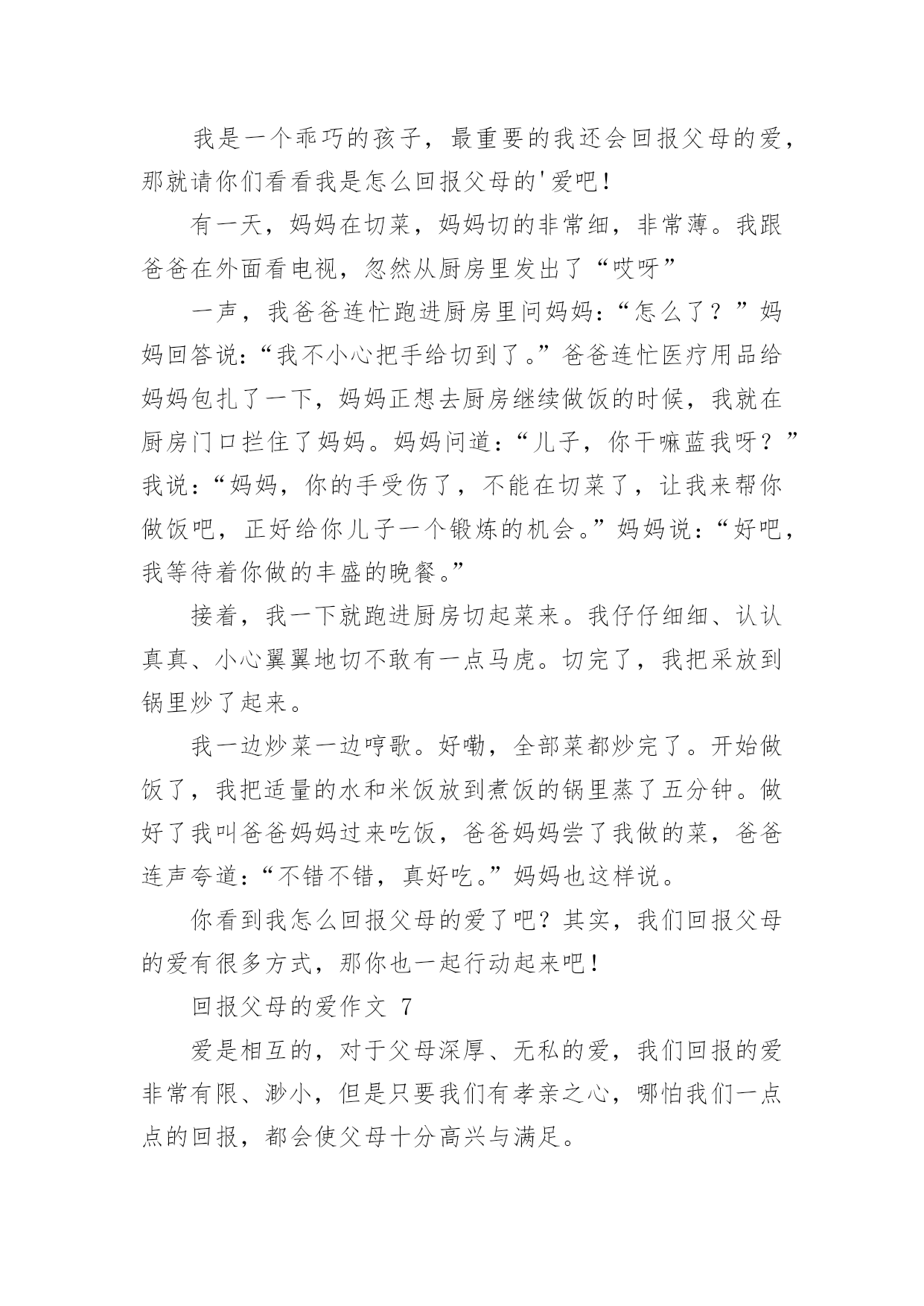 我是一个乖巧的孩子，最重要的我还会回报父母的爱，那就请你们看看我是怎么回报父母的'爱吧！

有一天，妈妈在切菜，妈妈切的非常细，非常薄。我跟爸爸在外面看电视，忽然从厨房里发出了“哎呀”

一声，我爸爸连忙跑进厨房里问妈妈：“怎么了？”妈妈回答说：“我不小心把手给切到了。”爸爸连忙医疗用品给妈妈包扎了一下，妈妈正想去厨房继续做饭的时候，我就在厨房门口拦住了妈妈。妈妈问道：“儿子，你干嘛蓝我呀？”我说：“妈妈，你的手受伤了，不能在切菜了，让我来帮你做饭吧，正好给你儿子一个锻炼的机会。”妈妈说：“好吧，我等待着你做的丰盛的晚餐。”

接着，我一下就跑进厨房切起菜来。我仔仔细细、认认真真、小心翼翼地切不敢有一点马虎。切完了，我把采放到锅里炒了起来。

我一边炒菜一边哼歌。好嘞，全部菜都炒完了。开始做饭了，我把适量的水和米饭放到煮饭的锅里蒸了五分钟。做好了我叫爸爸妈妈过来吃饭，爸爸妈妈尝了我做的菜，爸爸连声夸道：“不错不错，真好吃。”妈妈也这样说。

你看到我怎么回报父母的爱了吧？其实，我们回报父母的爱有很多方式，那你也一起行动起来吧！

回报父母的爱作文 7

爱是相互的，对于父母深厚、无私的爱，我们回报的爱非常有限、渺小，但是只要我们有孝亲之心，哪怕我们一点点的回报，都会使父母十分高兴与满足。